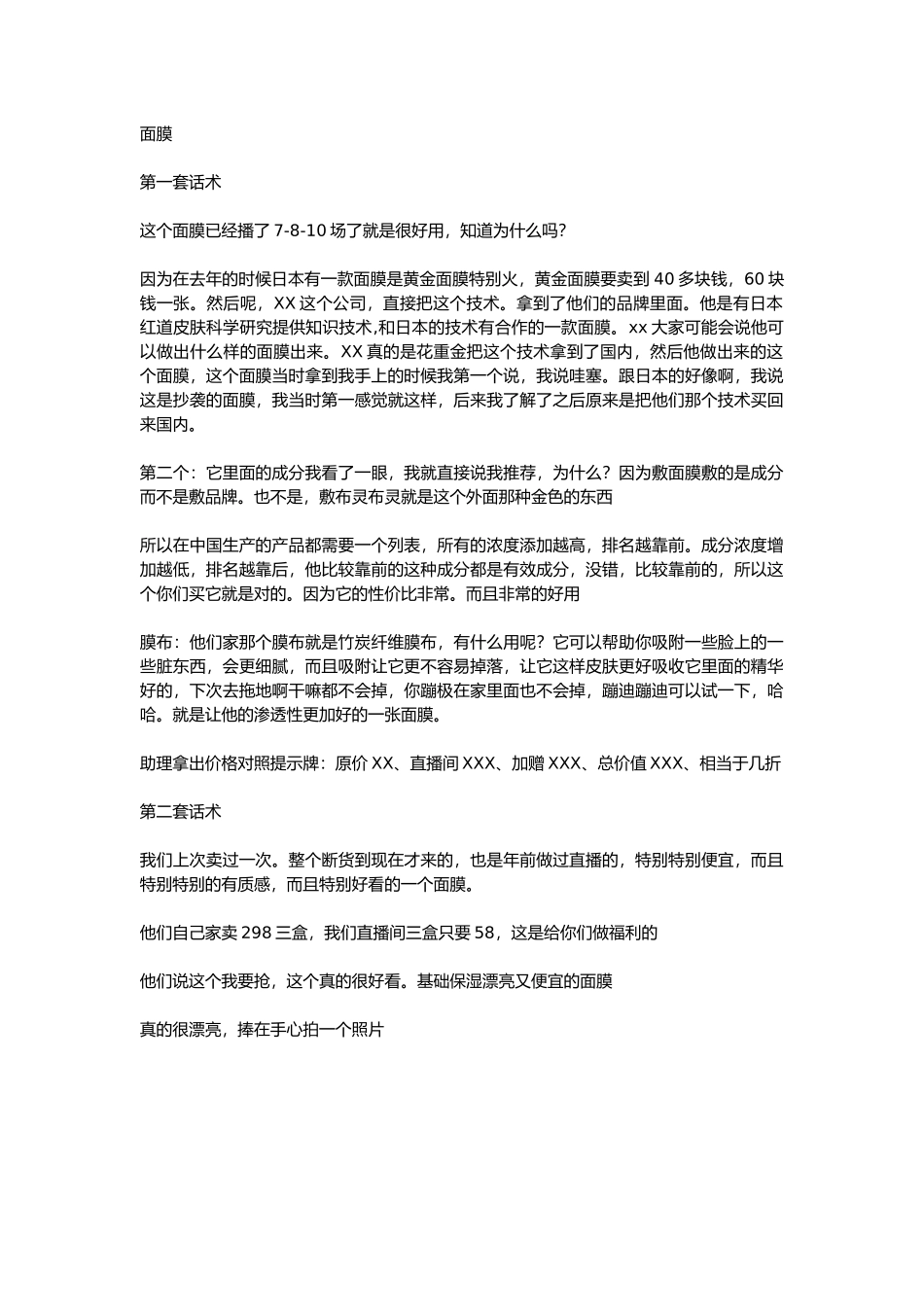 面膜

第一套话术

这个面膜已经播了 7-8-10 场了就是很好用，知道为什么吗?

因为在去年的时候日本有一款面膜是黄金面膜特别火，黄金面膜要卖到 40 多块钱，60 块钱一张。然后呢，XX 这个公司，直接把这个技术。拿到了他们的品牌里面。他是有日本红道皮肤科学研究提供知识技术,和日本的技术有合作的一款面膜。xx 大家可能会说他可以做出什么样的面膜出来。XX 真的是花重金把这个技术拿到了国内，然后他做出来的这个面膜，这个面膜当时拿到我手上的时候我第一个说，我说哇塞。跟日本的好像啊，我说这是抄袭的面膜，我当时第一感觉就这样，后来我了解了之后原来是把他们那个技术买回来国内。

第二个：它里面的成分我看了一眼，我就直接说我推荐，为什么？因为敷面膜敷的是成分而不是敷品牌。也不是，敷布灵布灵就是这个外面那种金色的东西

所以在中国生产的产品都需要一个列表，所有的浓度添加越高，排名越靠前。成分浓度增加越低，排名越靠后，他比较靠前的这种成分都是有效成分，没错，比较靠前的，所以这个你们买它就是对的。因为它的性价比非常。而且非常的好用

膜布：他们家那个膜布就是竹炭纤维膜布，有什么用呢？它可以帮助你吸附一些脸上的一些脏东西，会更细腻，而且吸附让它更不容易掉落，让它这样皮肤更好吸收它里面的精华好的，下次去拖地啊干嘛都不会掉，你蹦极在家里面也不会掉，蹦迪蹦迪可以试一下，哈哈。就是让他的渗透性更加好的一张面膜。

助理拿出价格对照提示牌：原价 XX、直播间 XXX、加赠 XXX、总价值 XXX、相当于几折

第二套话术

我们上次卖过一次。整个断货到现在才来的，也是年前做过直播的，特别特别便宜，而且特别特别的有质感，而且特别好看的一个面膜。

他们自己家卖 298 三盒，我们直播间三盒只要 58，这是给你们做福利的

他们说这个我要抢，这个真的很好看。基础保湿漂亮又便宜的面膜

真的很漂亮，捧在手心拍一个照片